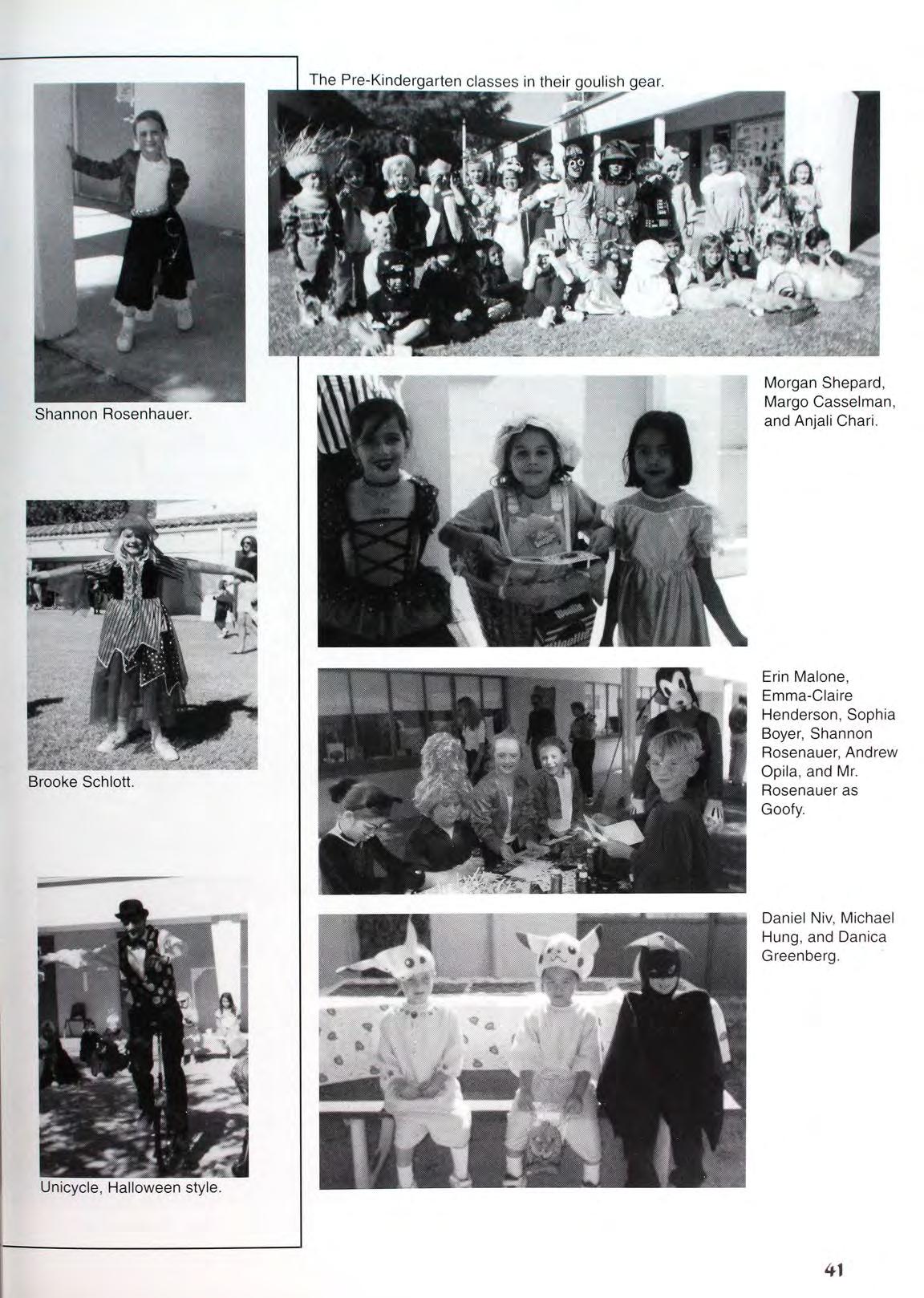 Shannon Rosenhauer.

Brooke Schlott.

Unicycle, Halloween style.

The Pre-Kindergarten classes in their goulish gear.

Morgan Shepard, Margo Casselman, and Anjali Chari.

Erin Malone, Emma-Claire Henderson, Sophia Boyer, Shannon Rosenauer, Andrew Opila, and Mr. Rosenauer as Goofy.

Daniel Niv, Michael Hung, and Danica Greenberg.

41